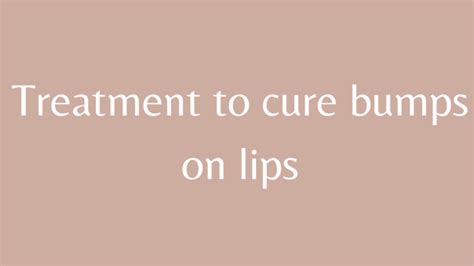 Treatment to cure bumps on lips